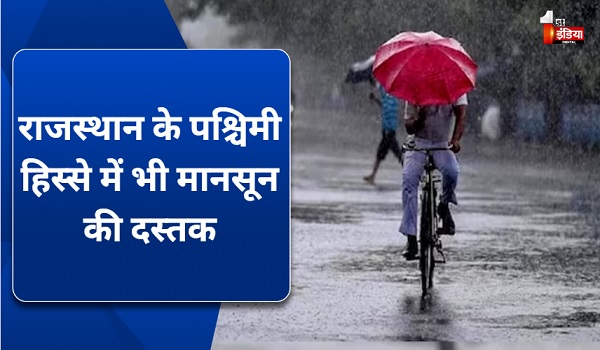 1st इंडिया DIGITAL

राजस्थान के पश्चिमी हिस्से में भी मानसून की दस्तक